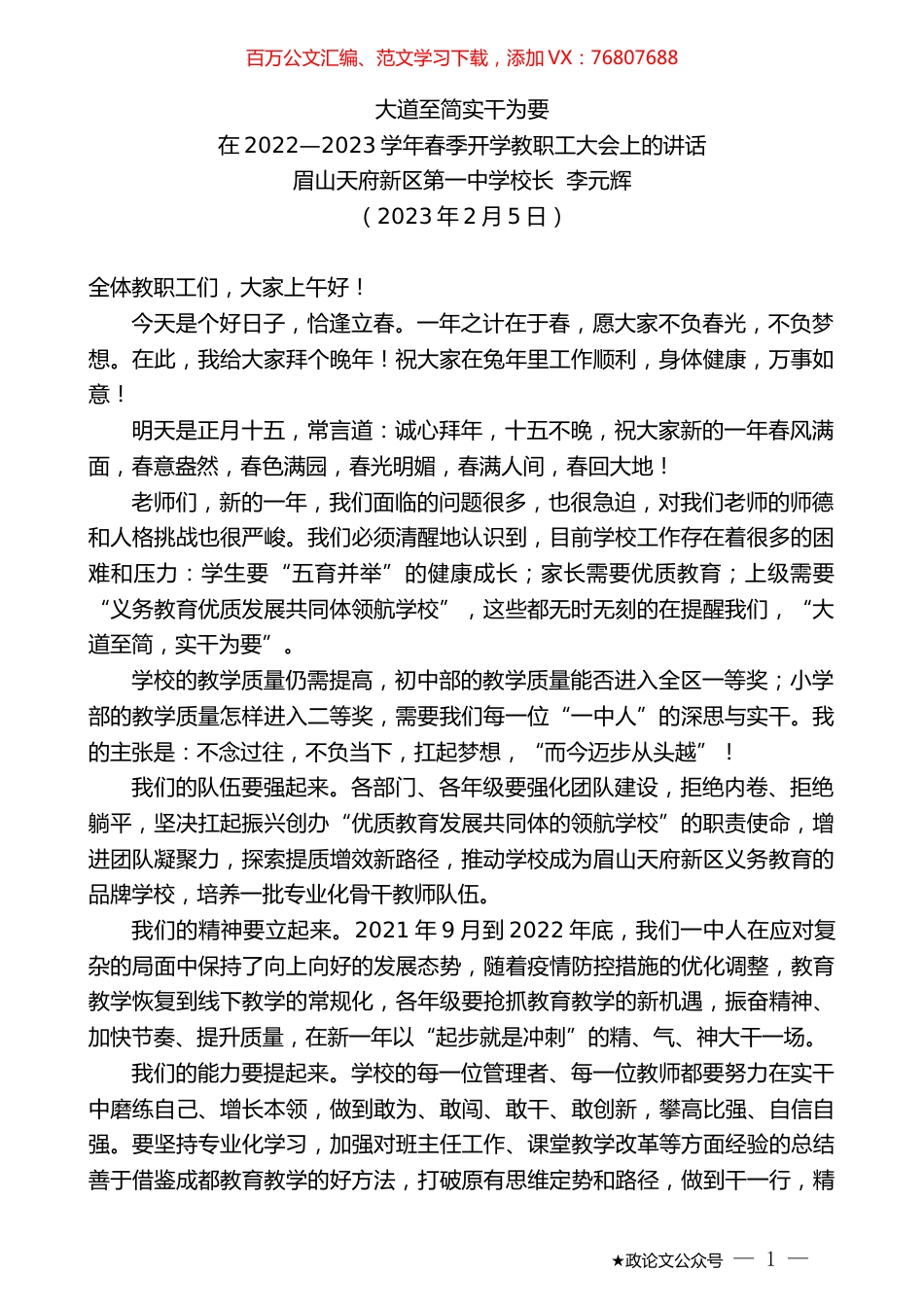 百万公文汇编、范文学习下载，添加 VX：76807688

大道至简实干为要
在 2022—2023 学年春季开学教职工大会上的讲话
眉山天府新区第一中学校长 李元辉
（2023 年 2 月 5 日）

全体教职工们，大家上午好！

今天是个好日子，恰逢立春。一年之计在于春，愿大家不负春光，不负梦想。在此，我给大家拜个晚年！祝大家在兔年里工作顺利，身体健康，万事如意！

明天是正月十五，常言道：诚心拜年，十五不晚，祝大家新的一年春风满面，春意盎然，春色满园，春光明媚，春满人间，春回大地！

老师们，新的一年，我们面临的问题很多，也很急迫，对我们老师的师德和人格挑战也很严峻。我们必须清醒地认识到，目前学校工作存在着很多的困难和压力：学生要“五育并举”的健康成长；家长需要优质教育；上级需要“义务教育优质发展共同体领航学校”，这些都无时无刻的在提醒我们，“大道至简，实干为要”。

学校的教学质量仍需提高，初中部的教学质量能否进入全区一等奖；小学部的教学质量怎样进入二等奖，需要我们每一位“一中人”的深思与实干。我的主张是：不念过往，不负当下，扛起梦想，“而今迈步从头越”！

我们的队伍要强起来。各部门、各年级要强化团队建设，拒绝内卷、拒绝躺平，坚决扛起振兴创办“优质教育发展共同体的领航学校”的职责使命，增进团队凝聚力，探索提质增效新路径，推动学校成为眉山天府新区义务教育的品牌学校，培养一批专业化骨干教师队伍。

我们的精神要立起来。2021 年 9 月到 2022 年底，我们一中人在应对复杂的局面中保持了向上向好的发展态势，随着疫情防控措施的优化调整，教育教学恢复到线下教学的常规化，各年级要抢抓教育教学的新机遇，振奋精神、加快节奏、提升质量，在新一年以“起步就是冲刺”的精、气、神大干一场。

我们的能力要提起来。学校的每一位管理者、每一位教师都要努力在实干中磨练自己、增长本领，做到敢为、敢闯、敢干、敢创新，攀高比强、自信自强。要坚持专业化学习，加强对班主任工作、课堂教学改革等方面经验的总结善于借鉴成都教育教学的好方法，打破原有思维定势和路径，做到干一行，精

★政论文公众号 — 1 —